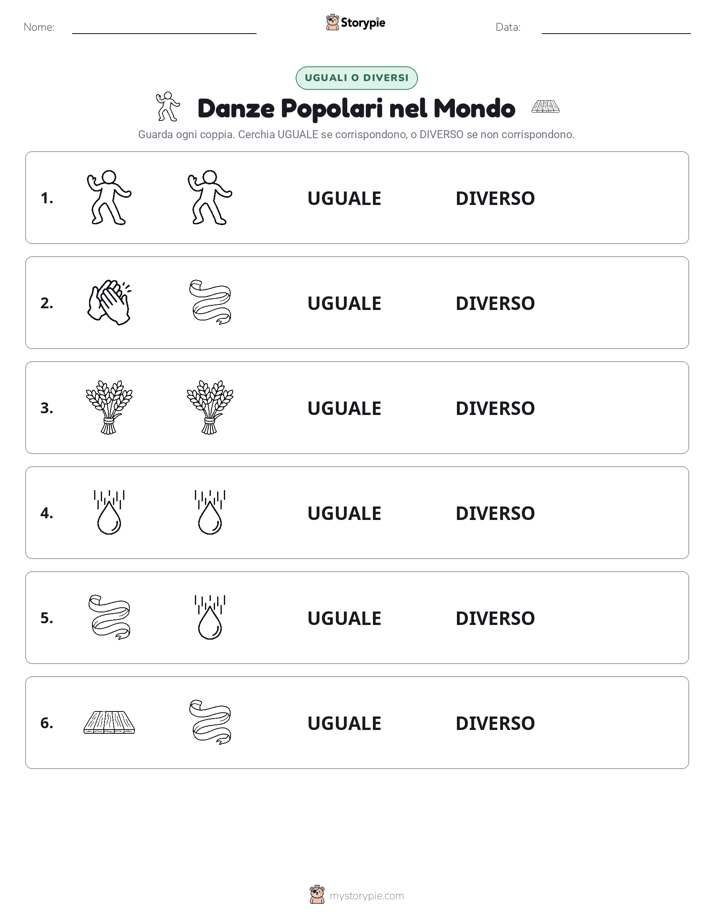 Nome:

Storypie

Data:

UGUALI O DIVERSI

Danze Popolari nel Mondo

Guarda ogni coppia. Cerchia UGUALE se corrispondono, o DIVERSO se non corrispondono.

1. UGUALE DIVERSO

2. UGUALE DIVERSO

3. UGUALE DIVERSO

4. UGUALE DIVERSO

5. UGUALE DIVERSO

6. UGUALE DIVERSO

mystorypie.com